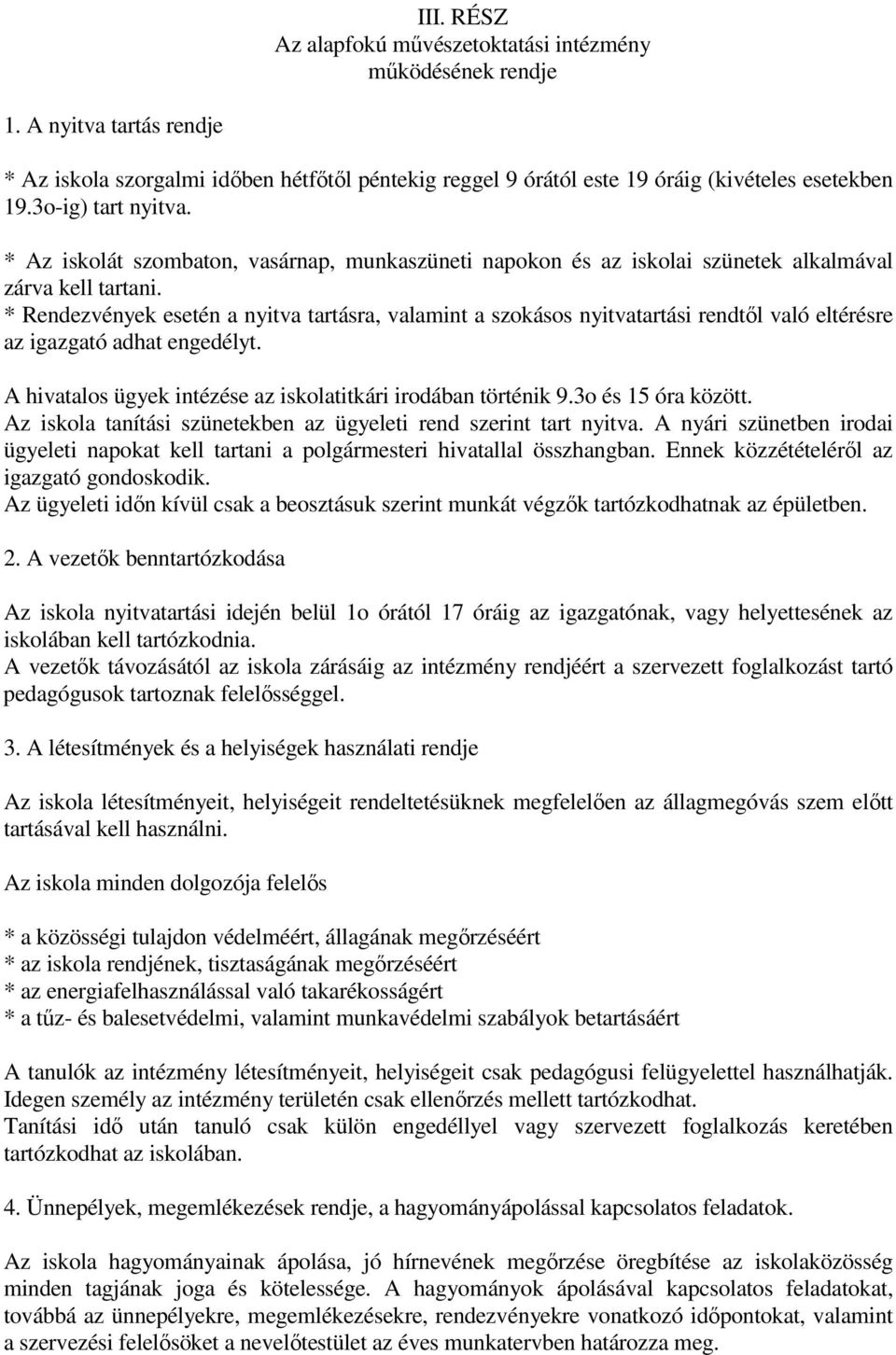 III. RÉSZ
Az alapfokú művészetoktatási intézmény működésének rendje

1. A nyitva tartás rendje

* Az iskola szorgalmi időben hétfőtől péntekig reggel 9 órától este 19 óráig (kivételes esetekben 19.3o-ig) tart nyitva.
* Az iskolát szombaton, vasárnap, munkaszüneti napokon és az iskolai szünetek alkalmával zárva kell tartani.
* Rendezvények esetén a nyitva tartásra, valamint a szokásos nyitvatartási rendtől való eltérésre az igazgató adhat engedélyt.

A hivatalos ügyek intézése az iskolatitkári irodában történik 9.3o és 15 óra között.
Az iskola tanítási szünetekben az ügyeleti rend szerint tart nyitva. A nyári szünetben irodai ügyeleti napokat kell tartani a polgármesteri hivatallal összhangban. Ennek közzétételéről az igazgató gondoskodik.
Az ügyeleti időn kívül csak a beosztásuk szerint munkát végzők tartózkodhatnak az épületben.

2. A vezetők benntartózkodása

Az iskola nyitvatartási idején belül 1o órától 17 óráig az igazgatónak, vagy helyettesének az iskolában kell tartózkodnia.
A vezetők távozásától az iskola zárásáig az intézmény rendjéért a szervezett foglalkozást tartó pedagógusok tartoznak felelősséggel.

3. A létesítmények és a helyiségek használati rendje

Az iskola létesítményeit, helyiségeit rendeltetésüknek megfelelően az állagmegóvás szem előtt tartásával kell használni.

Az iskola minden dolgozója felelős

* a közösségi tulajdon védelméért, állagának megőrzéséért
* az iskola rendjének, tisztaságának megőrzéséért
* az energiafelhasználással való takarékosságért
* a tűz- és balesetvédelmi, valamint munkavédelmi szabályok betartásáért

A tanulók az intézmény létesítményeit, helyiségeit csak pedagógusi felügyelettel használhatják.
Idegen személy az intézmény területén csak ellenőrzés mellett tartózkodhat.
Tanítási idő után tanuló csak külön engedéllyel vagy szervezett foglalkozás keretében tartózkodhat az iskolában.

4. Ünnepélyek, megemlékezések rendje, a hagyományápolással kapcsolatos feladatok.

Az iskola hagyományainak ápolása, jó hírnevének megőrzése öregbítése az iskolaközösség minden tagjának joga és kötelessége. A hagyományok ápolásával kapcsolatos feladatokat, továbbá az ünnepélyekre, megemlékezésekre, rendezvényekre vonatkozó időpontokat, valamint a szervezési felelősöket a nevelőtestület az éves munkatervben határozza meg.